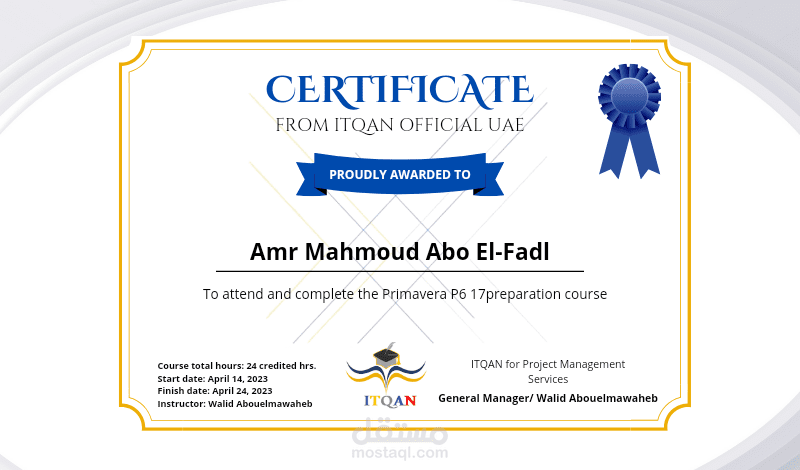 CERTIFICATE
FROM ITQAN OFFICIAL UAE

PROUDLY AWARDED TO

Amr Mahmoud Abo El-Fadl

To attend and complete the Primavera P6 17preparation course

Course total hours: 24 credited hrs.
Start date: April 14, 2023
Finish date: April 24, 2023
Instructor: Walid Abouelmawaheb

ITQAN

ITQAN for Project Management Services
General Manager/ Walid Abouelmawaheb

مستقل
mostaql.com